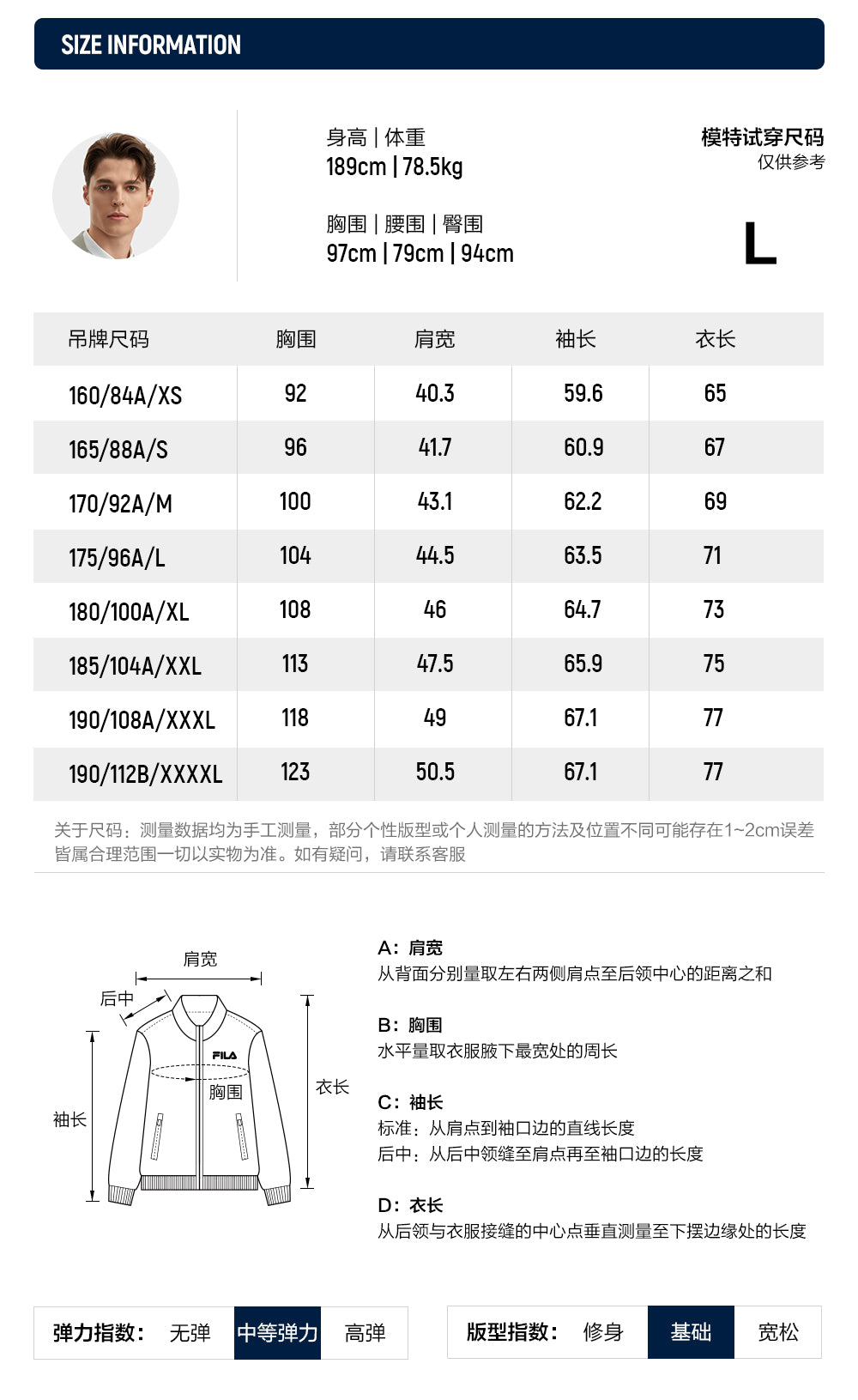 SIZE INFORMATION

身高 | 体重
189cm | 78.5kg

胸围 | 腰围 | 臀围
97cm | 79cm | 94cm

模特试穿尺码
仅供参考

L

| 吊牌尺码 | 胸围 | 肩宽 | 袖长 | 衣长 |
|---|---|---|---|---|
| 160/84A/XS | 92 | 40.3 | 59.6 | 65 |
| 165/88A/S | 96 | 41.7 | 60.9 | 67 |
| 170/92A/M | 100 | 43.1 | 62.2 | 69 |
| 175/96A/L | 104 | 44.5 | 63.5 | 71 |
| 180/100A/XL | 108 | 46 | 64.7 | 73 |
| 185/104A/XXL | 113 | 47.5 | 65.9 | 75 |
| 190/108A/XXXL | 118 | 49 | 67.1 | 77 |
| 190/112B/XXXXL | 123 | 50.5 | 67.1 | 77 |

关于尺码：测量数据均为手工测量，部分个性版型或个人测量的方法及位置不同可能存在1~2cm误差皆属合理范围一切以实物为准。如有疑问，请联系客服

肩宽
后中
FILA
胸围
袖长
衣长

A：肩宽
从背面分别量取左右两侧肩点至后领中心的距离之和

B：胸围
水平量取衣服腋下最宽处的周长

C：袖长
标准：从肩点到袖口边的直线长度
后中：从后中领缝至肩点再至袖口边的长度

D：衣长
从后领与衣服接缝的中心点垂直测量至下摆边缘处的长度

弹力指数： 无弹 中等弹力 高弹

版型指数： 修身 基础 宽松